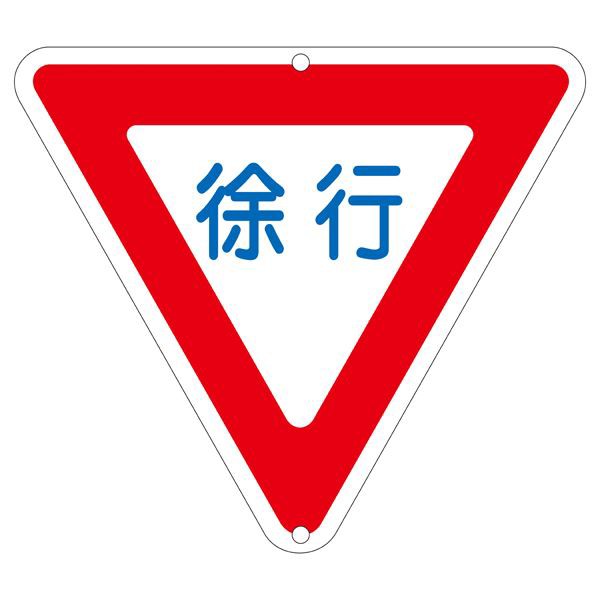 徐行